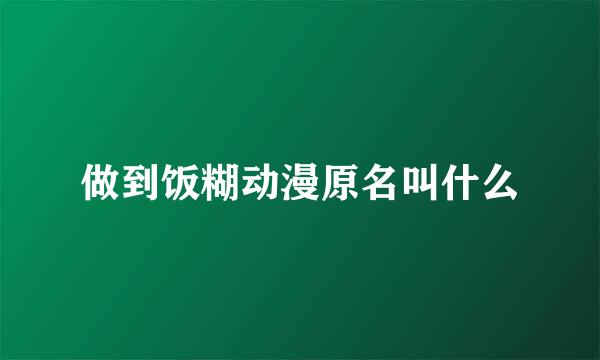 做到饭糊动漫原名叫什么